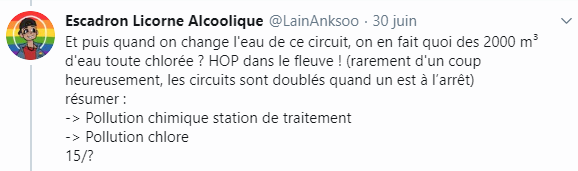 Escadron Licorne Alcoolique @LainAnksoo · 30 juin

Et puis quand on change l'eau de ce circuit, on en fait quoi des 2000 m³ d'eau toute chlorée ? HOP dans le fleuve ! (rarement d'un coup heureusement, les circuits sont doublés quand un est à l'arrêt)
résumer :
-> Pollution chimique station de traitement
-> Pollution chlore
15/?